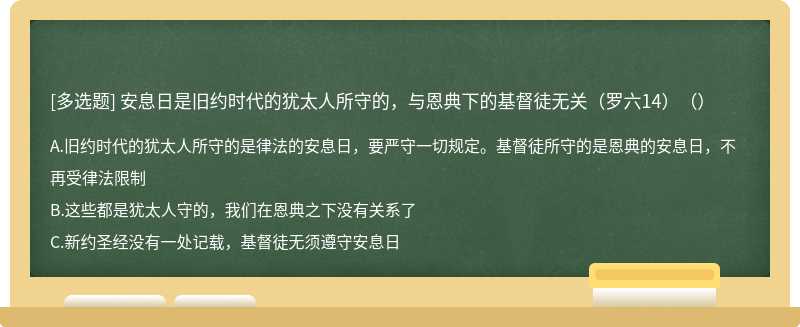 [多选题] 安息日是旧约时代的犹太人所守的，与恩典下的基督徒无关（罗六14）（）

A.旧约时代的犹太人所守的是律法的安息日，要严守一切规定。基督徒所守的是恩典的安息日，不再受律法限制

B.这些都是犹太人守的，我们在恩典之下没有关系了

C.新约圣经没有一处记载，基督徒无须遵守安息日